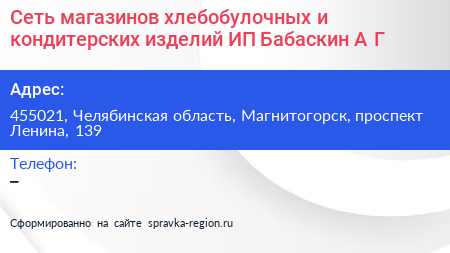 Сеть магазинов хлебобулочных и кондитерских изделий ИП Бабаскин А Г

Адрес:

455021, Челябинская область, Магнитогорск, проспект Ленина, 139

Телефон:

–

Сформированно на сайте spravka-region.ru